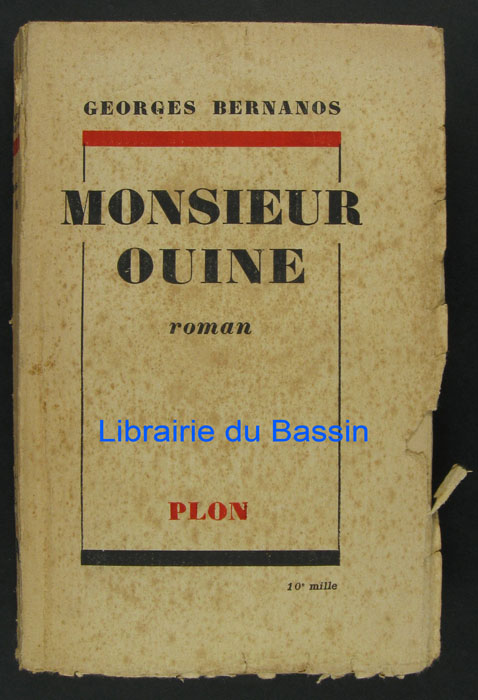 GEORGES BERNANOS

MONSIEUR
OUINE

roman

PLON

10e mille

Librairie du Bassin